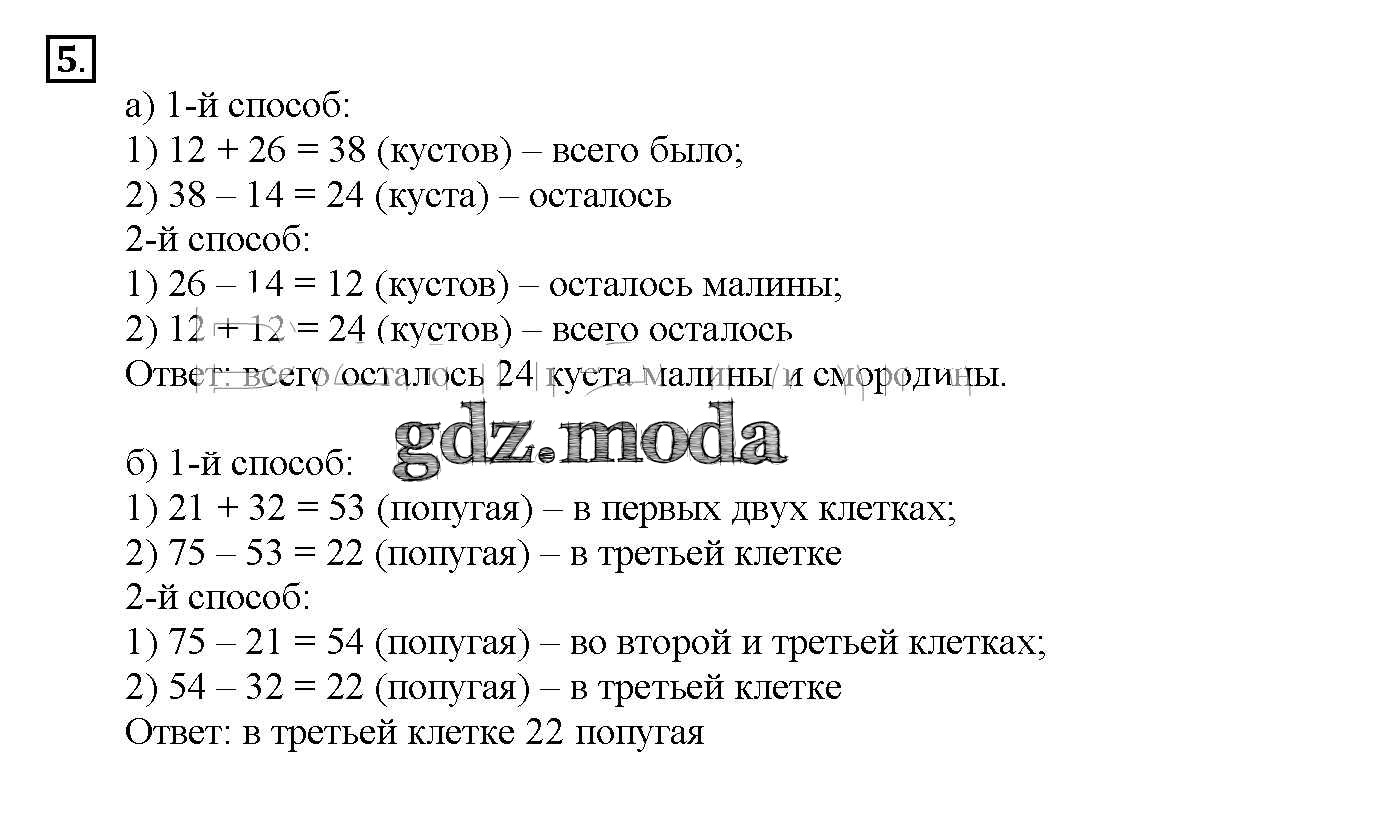 5.

а) 1-й способ:
1) $12 + 26 = 38$ (кустов) – всего было;
2) $38 – 14 = 24$ (куста) – осталось
2-й способ:
1) $26 – 14 = 12$ (кустов) – осталось малины;
2) $12 + 12 = 24$ (кустов) – всего осталось
Ответ: всего осталось 24 куста малины и смородины.

gdz.moda

б) 1-й способ:
1) $21 + 32 = 53$ (попугая) – в первых двух клетках;
2) $75 – 53 = 22$ (попугая) – в третьей клетке
2-й способ:
1) $75 – 21 = 54$ (попугая) – во второй и третьей клетках;
2) $54 – 32 = 22$ (попугая) – в третьей клетке
Ответ: в третьей клетке 22 попугая